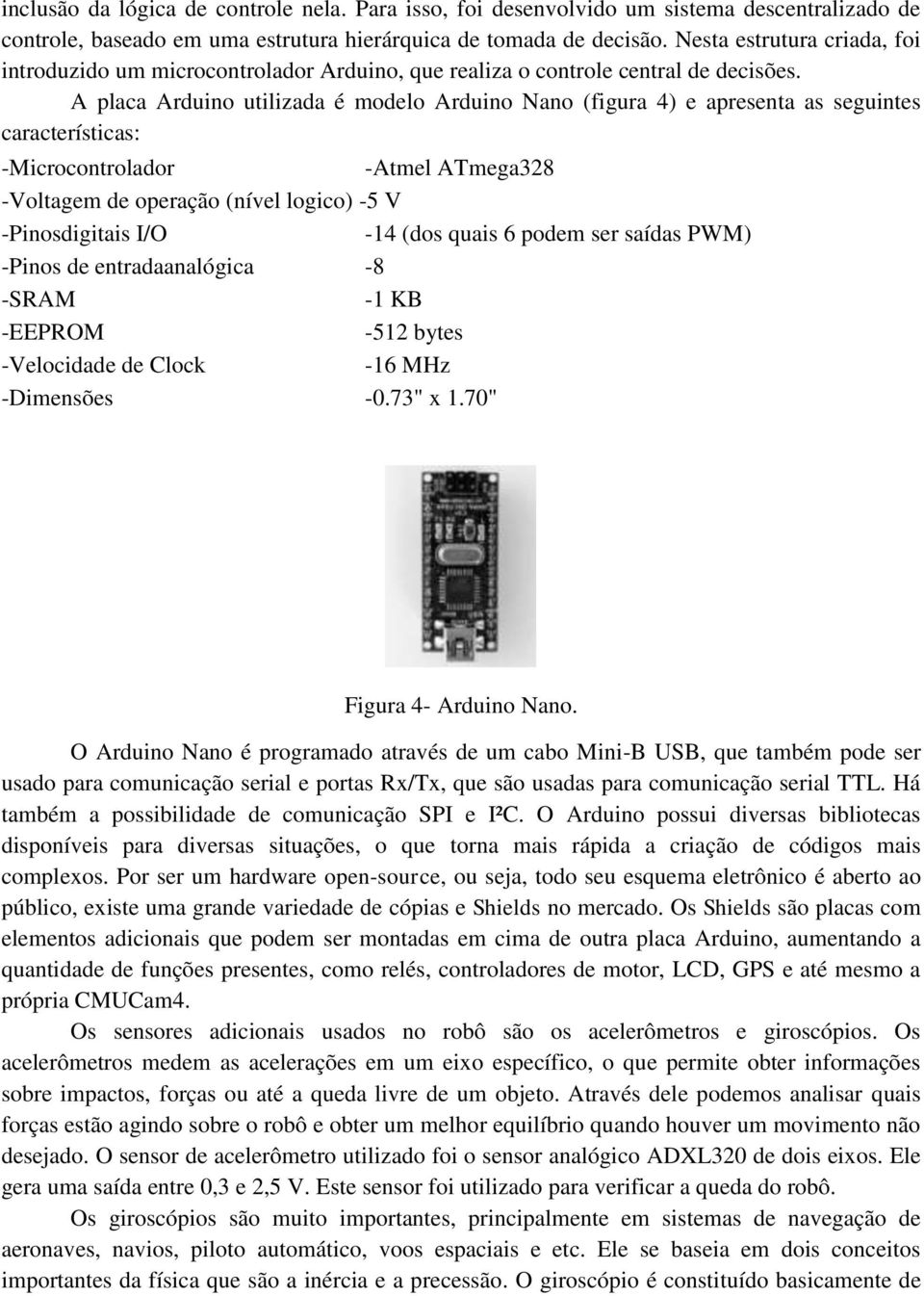 inclusão da lógica de controle nela. Para isso, foi desenvolvido um sistema descentralizado de controle, baseado em uma estrutura hierárquica de tomada de decisão. Nesta estrutura criada, foi introduzido um microcontrolador Arduino, que realiza o controle central de decisões.

A placa Arduino utilizada é modelo Arduino Nano (figura 4) e apresenta as seguintes características:

-Microcontrolador -Atmel ATmega328
-Voltagem de operação (nível logico) -5 V
-Pinosdigitais I/O -14 (dos quais 6 podem ser saídas PWM)
-Pinos de entradaanalógica -8
-SRAM -1 KB
-EEPROM -512 bytes
-Velocidade de Clock -16 MHz
-Dimensões -0.73" x 1.70"

Figura 4- Arduino Nano.

O Arduino Nano é programado através de um cabo Mini-B USB, que também pode ser usado para comunicação serial e portas Rx/Tx, que são usadas para comunicação serial TTL. Há também a possibilidade de comunicação SPI e I²C. O Arduino possui diversas bibliotecas disponíveis para diversas situações, o que torna mais rápida a criação de códigos mais complexos. Por ser um hardware open-source, ou seja, todo seu esquema eletrônico é aberto ao público, existe uma grande variedade de cópias e Shields no mercado. Os Shields são placas com elementos adicionais que podem ser montadas em cima de outra placa Arduino, aumentando a quantidade de funções presentes, como relés, controladores de motor, LCD, GPS e até mesmo a própria CMUCam4.

Os sensores adicionais usados no robô são os acelerômetros e giroscópios. Os acelerômetros medem as acelerações em um eixo específico, o que permite obter informações sobre impactos, forças ou até a queda livre de um objeto. Através dele podemos analisar quais forças estão agindo sobre o robô e obter um melhor equilíbrio quando houver um movimento não desejado. O sensor de acelerômetro utilizado foi o sensor analógico ADXL320 de dois eixos. Ele gera uma saída entre 0,3 e 2,5 V. Este sensor foi utilizado para verificar a queda do robô.

Os giroscópios são muito importantes, principalmente em sistemas de navegação de aeronaves, navios, piloto automático, voos espaciais e etc. Ele se baseia em dois conceitos importantes da física que são a inércia e a precessão. O giroscópio é constituído basicamente de